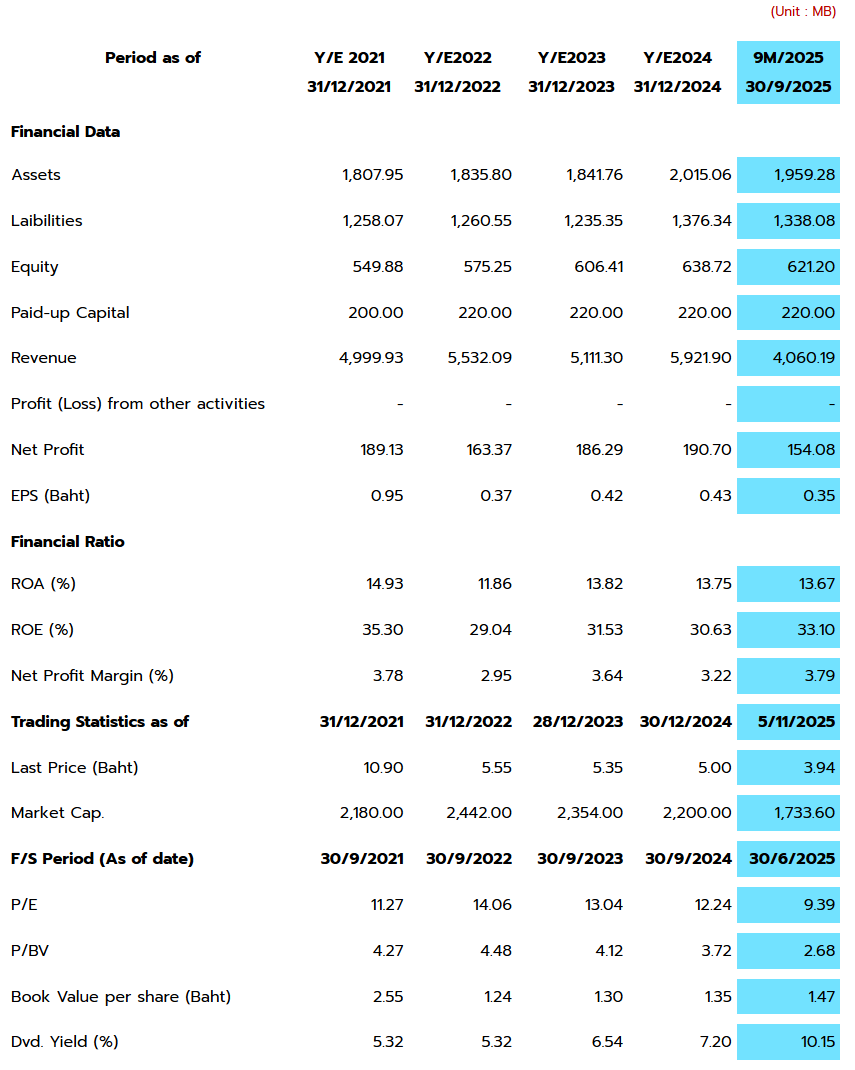 (Unit : MB)

| Period as of | Y/E 2021 31/12/2021 | Y/E2022 31/12/2022 | Y/E2023 31/12/2023 | Y/E2024 31/12/2024 | 9M/2025 30/9/2025 |
|---|---|---|---|---|---|
| **Financial Data** | | | | | |
| Assets | 1,807.95 | 1,835.80 | 1,841.76 | 2,015.06 | 1,959.28 |
| Laibilities | 1,258.07 | 1,260.55 | 1,235.35 | 1,376.34 | 1,338.08 |
| Equity | 549.88 | 575.25 | 606.41 | 638.72 | 621.20 |
| Paid-up Capital | 200.00 | 220.00 | 220.00 | 220.00 | 220.00 |
| Revenue | 4,999.93 | 5,532.09 | 5,111.30 | 5,921.90 | 4,060.19 |
| Profit (Loss) from other activities | - | - | - | - | - |
| Net Profit | 189.13 | 163.37 | 186.29 | 190.70 | 154.08 |
| EPS (Baht) | 0.95 | 0.37 | 0.42 | 0.43 | 0.35 |
| **Financial Ratio** | | | | | |
| ROA (%) | 14.93 | 11.86 | 13.82 | 13.75 | 13.67 |
| ROE (%) | 35.30 | 29.04 | 31.53 | 30.63 | 33.10 |
| Net Profit Margin (%) | 3.78 | 2.95 | 3.64 | 3.22 | 3.79 |
| **Trading Statistics as of** | **31/12/2021** | **31/12/2022** | **28/12/2023** | **30/12/2024** | **5/11/2025** |
| Last Price (Baht) | 10.90 | 5.55 | 5.35 | 5.00 | 3.94 |
| Market Cap. | 2,180.00 | 2,442.00 | 2,354.00 | 2,200.00 | 1,733.60 |
| **F/S Period (As of date)** | **30/9/2021** | **30/9/2022** | **30/9/2023** | **30/9/2024** | **30/6/2025** |
| P/E | 11.27 | 14.06 | 13.04 | 12.24 | 9.39 |
| P/BV | 4.27 | 4.48 | 4.12 | 3.72 | 2.68 |
| Book Value per share (Baht) | 2.55 | 1.24 | 1.30 | 1.35 | 1.47 |
| Dvd. Yield (%) | 5.32 | 5.32 | 6.54 | 7.20 | 10.15 |